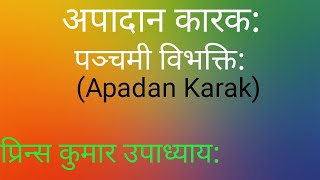 अपादान कारक:
पञ्चमी विभक्ति:
(Apadan Karak)

प्रिन्स कुमार उपाध्याय: